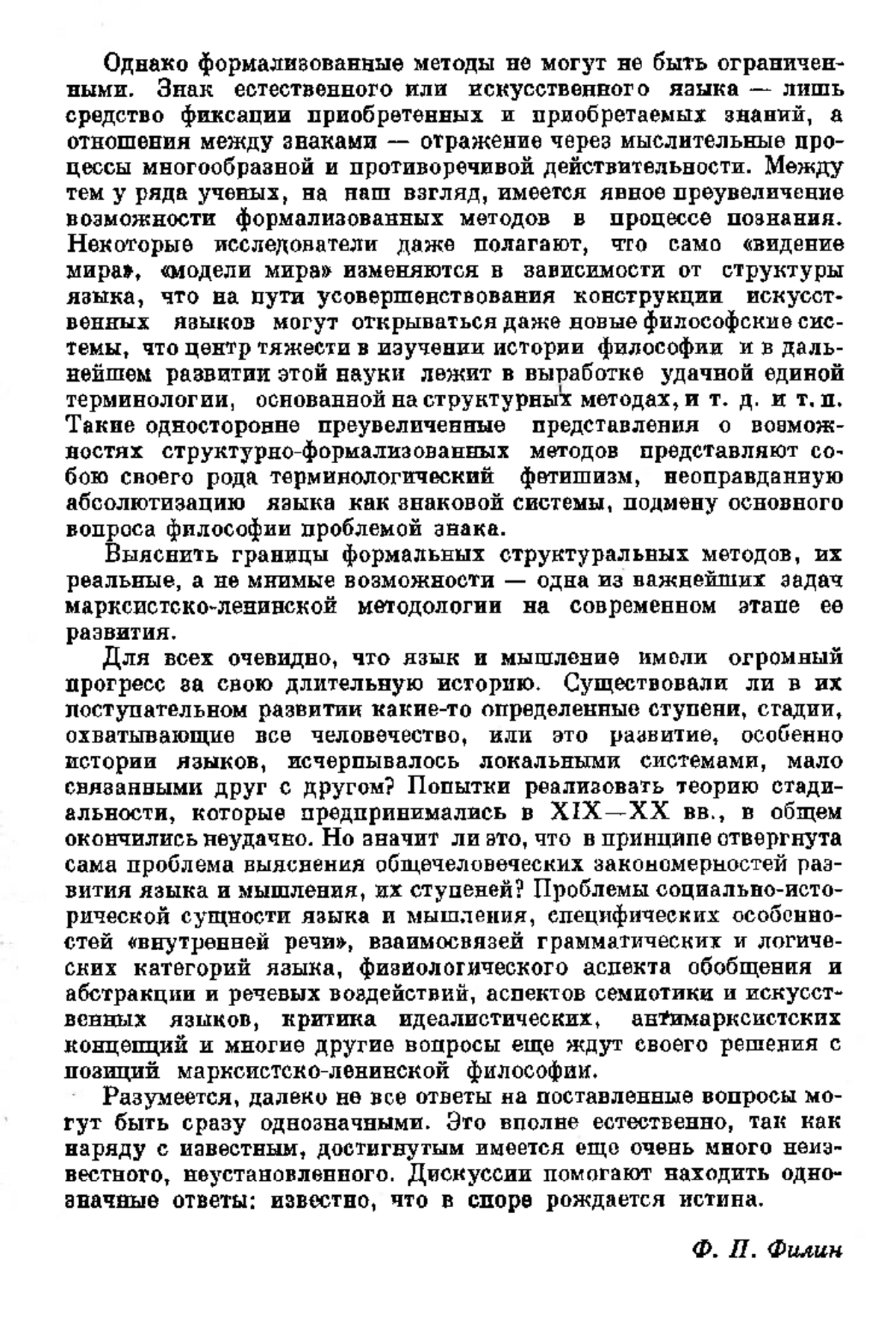 Однако формализованные методы не могут не быть ограниченными. Знак естественного или искусственного языка — лишь средство фиксации приобретенных и приобретаемых знаний, а отношения между знаками — отражение через мыслительные процессы многообразной и противоречивой действительности. Между тем у ряда ученых, на наш взгляд, имеется явное преувеличение возможности формализованных методов в процессе познания. Некоторые исследователи даже полагают, что само «видение мира», «модели мира» изменяются в зависимости от структуры языка, что на пути усовершенствования конструкции искусственных языков могут открываться даже новые философские системы, что центр тяжести в изучении истории философии и в дальнейшем развитии этой науки лежит в выработке удачной единой терминологии, основанной на структурных методах, и т. д. и т. п. Такие односторонне преувеличенные представления о возможностях структурно-формализованных методов представляют собою своего рода терминологический фетишизм, неоправданную абсолютизацию языка как знаковой системы, подмену основного вопроса философии проблемой знака.

Выяснить границы формальных структуральных методов, их реальные, а не мнимые возможности — одна из важнейших задач марксистско-ленинской методологии на современном этапе ее развития.

Для всех очевидно, что язык и мышление имели огромный прогресс за свою длительную историю. Существовали ли в их поступательном развитии какие-то определенные ступени, стадии, охватывающие все человечество, или это развитие, особенно истории языков, исчерпывалось локальными системами, мало связанными друг с другом? Попытки реализовать теорию стадиальности, которые предпринимались в XIX—XX вв., в общем окончились неудачно. Но значит ли это, что в принципе отвергнута сама проблема выяснения общечеловеческих закономерностей развития языка и мышления, их ступеней? Проблемы социально-исторической сущности языка и мышления, специфических особенностей «внутренней речи», взаимосвязей грамматических и логических категорий языка, физиологического аспекта обобщения и абстракции и речевых воздействий, аспектов семиотики и искусственных языков, критика идеалистических, антимарксистских концепций и многие другие вопросы еще ждут своего решения с позиций марксистско-ленинской философии.

Разумеется, далеко не все ответы на поставленные вопросы могут быть сразу однозначными. Это вполне естественно, так как наряду с известным, достигнутым имеется еще очень много неизвестного, неустановленного. Дискуссии помогают находить однозначные ответы: известно, что в споре рождается истина.

Ф. П. Филин